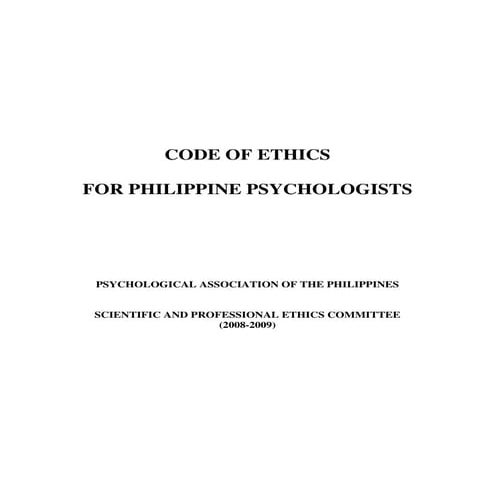 CODE OF ETHICS

FOR PHILIPPINE PSYCHOLOGISTS

PSYCHOLOGICAL ASSOCIATION OF THE PHILIPPINES

SCIENTIFIC AND PROFESSIONAL ETHICS COMMITTEE
(2008-2009)